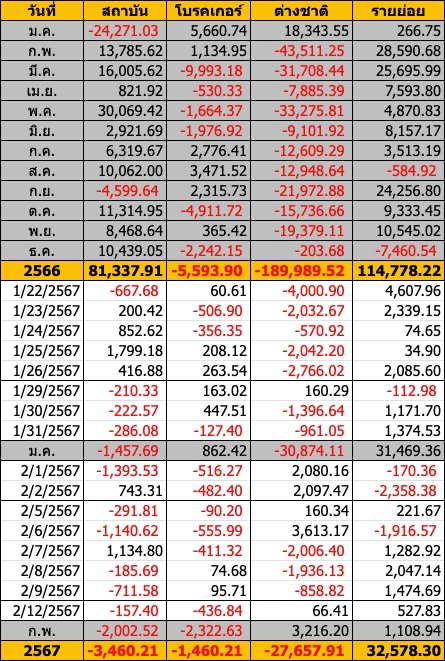 | วันที่ | สถาบัน | โบรคเกอร์ | ต่างชาติ | รายย่อย |
|---|---|---|---|---|
| ม.ค. | -24,271.03 | 5,660.74 | 18,343.55 | 266.75 |
| ก.พ. | 13,785.62 | 1,134.95 | -43,511.25 | 28,590.68 |
| มี.ค. | 16,005.62 | -9,993.18 | -31,708.44 | 25,695.99 |
| เม.ย. | 821.92 | -530.33 | -7,885.39 | 7,593.80 |
| พ.ค. | 30,069.42 | -1,664.37 | -33,275.81 | 4,870.83 |
| มิ.ย. | 2,921.69 | -1,976.92 | -9,101.92 | 8,157.17 |
| ก.ค. | 6,319.67 | 2,776.41 | -12,609.29 | 3,513.19 |
| ส.ค. | 10,062.00 | 3,471.52 | -12,948.64 | -584.92 |
| ก.ย. | -4,599.64 | 2,315.73 | -21,972.88 | 24,256.80 |
| ต.ค. | 11,314.95 | -4,911.72 | -15,736.66 | 9,333.45 |
| พ.ย. | 8,468.64 | 365.42 | -19,379.11 | 10,545.02 |
| ธ.ค. | 10,439.05 | -2,242.15 | -203.68 | -7,460.54 |
| 2566 | 81,337.91 | -5,593.90 | -189,989.52 | 114,778.22 |
| 1/22/2567 | -667.68 | 60.61 | -4,000.90 | 4,607.96 |
| 1/23/2567 | 200.42 | -506.90 | -2,032.67 | 2,339.15 |
| 1/24/2567 | 852.62 | -356.35 | -570.92 | 74.65 |
| 1/25/2567 | 1,799.18 | 208.12 | -2,042.20 | 34.90 |
| 1/26/2567 | 416.88 | 263.54 | -2,766.02 | 2,085.60 |
| 1/29/2567 | -210.33 | 163.02 | 160.29 | -112.98 |
| 1/30/2567 | -222.57 | 447.51 | -1,396.64 | 1,171.70 |
| 1/31/2567 | -286.08 | -127.40 | -961.05 | 1,374.53 |
| ม.ค. | -1,457.69 | 862.42 | -30,874.11 | 31,469.36 |
| 2/1/2567 | -1,393.53 | -516.27 | 2,080.16 | -170.36 |
| 2/2/2567 | 743.31 | -482.40 | 2,097.47 | -2,358.38 |
| 2/5/2567 | -291.81 | -90.20 | 160.34 | 221.67 |
| 2/6/2567 | -1,140.62 | -555.99 | 3,613.17 | -1,916.57 |
| 2/7/2567 | 1,134.80 | -411.32 | -2,006.40 | 1,282.92 |
| 2/8/2567 | -185.69 | 74.68 | -1,936.13 | 2,047.14 |
| 2/9/2567 | -711.58 | 95.71 | -858.82 | 1,474.69 |
| 2/12/2567 | -157.40 | -436.84 | 66.41 | 527.83 |
| ก.พ. | -2,002.52 | -2,322.63 | 3,216.20 | 1,108.94 |
| 2567 | -3,460.21 | -1,460.21 | -27,657.91 | 32,578.30 |